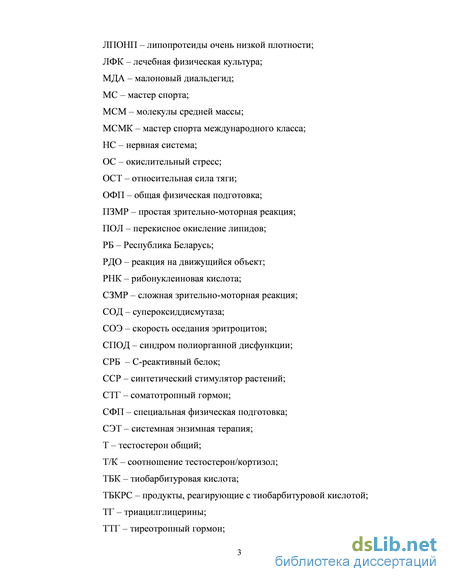 ЛПОНП – липопротеиды очень низкой плотности;

ЛФК – лечебная физическая культура;

МДА – малоновый диальдегид;

МС – мастер спорта;

МСМ – молекулы средней массы;

МСМК – мастер спорта международного класса;

НС – нервная система;

ОС – окислительный стресс;

ОСТ – относительная сила тяги;

ОФП – общая физическая подготовка;

ПЗМР – простая зрительно-моторная реакция;

ПОЛ – перекисное окисление липидов;

РБ – Республика Беларусь;

РДО – реакция на движущийся объект;

РНК – рибонуклеиновая кислота;

СЗМР – сложная зрительно-моторная реакция;

СОД – супероксиддисмутаза;

СОЭ – скорость оседания эритроцитов;

СПОД – синдром полиорганной дисфункции;

СРБ – С-реактивный белок;

ССР – синтетический стимулятор растений;

СТГ – соматотропный гормон;

СФП – специальная физическая подготовка;

СЭТ – системная энзимная терапия;

Т – тестостерон общий;

Т/К – соотношение тестостерон/кортизол;

ТБК – тиобарбитуровая кислота;

ТБКРС – продукты, реагирующие с тиобарбитуровой кислотой;

ТГ – триацилглицерины;

ТТГ – тиреотропный гормон;

3

dsLib.net
библиотека диссертаций